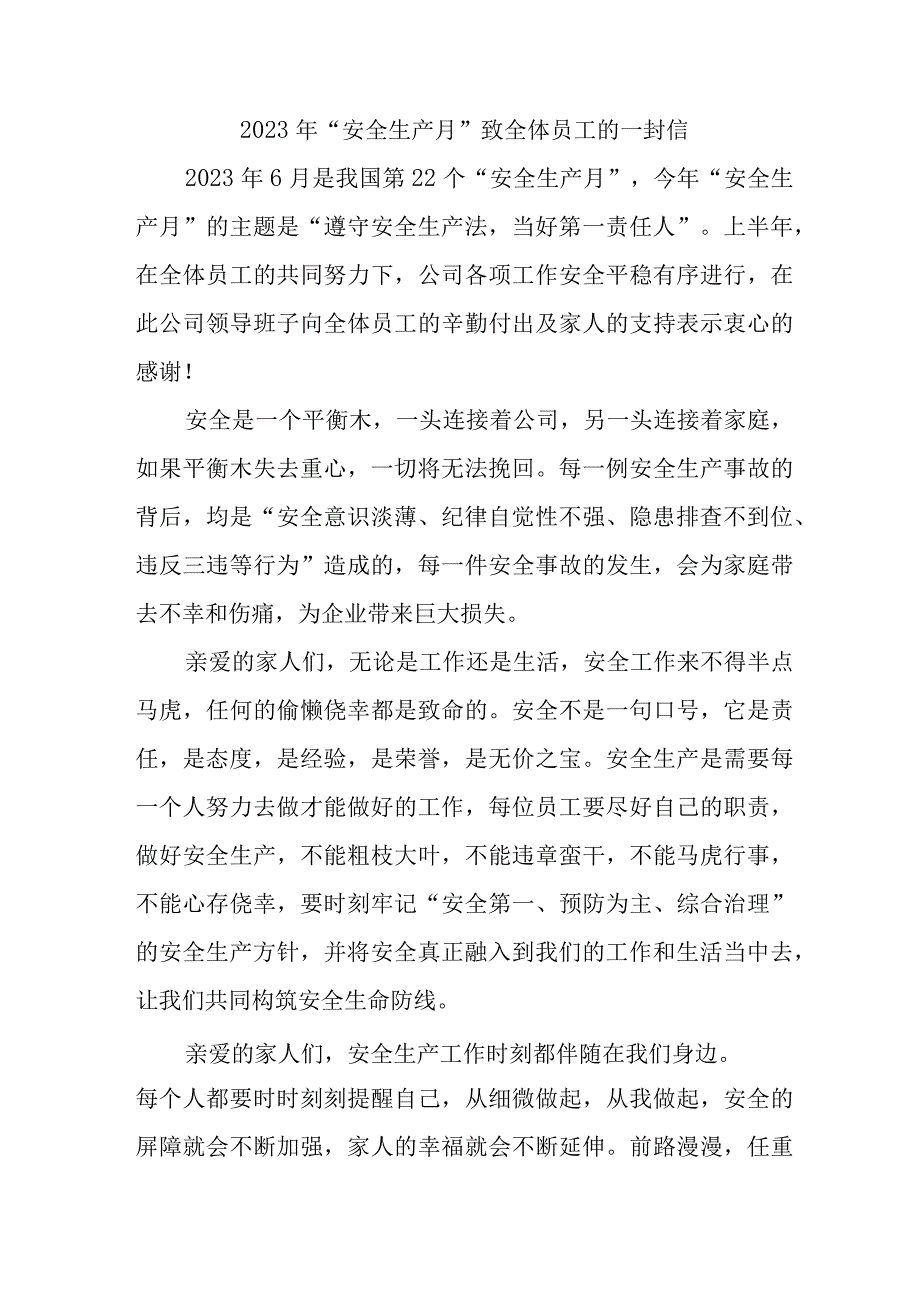 2023年“安全生产月”致全体员工的一封信

2023年6月是我国第22个“安全生产月”，今年“安全生产月”的主题是“遵守安全生产法，当好第一责任人”。上半年，在全体员工的共同努力下，公司各项工作安全平稳有序进行，在此公司领导班子向全体员工的辛勤付出及家人的支持表示衷心的感谢！

安全是一个平衡木，一头连接着公司，另一头连接着家庭，如果平衡木失去重心，一切将无法挽回。每一例安全生产事故的背后，均是“安全意识淡薄、纪律自觉性不强、隐患排查不到位、违反三违等行为”造成的，每一件安全事故的发生，会为家庭带去不幸和伤痛，为企业带来巨大损失。

亲爱的家人们，无论是工作还是生活，安全工作来不得半点马虎，任何的偷懒侥幸都是致命的。安全不是一句口号，它是责任，是态度，是经验，是荣誉，是无价之宝。安全生产是需要每一个人努力去做才能做好的工作，每位员工要尽好自己的职责，做好安全生产，不能粗枝大叶，不能违章蛮干，不能马虎行事，不能心存侥幸，要时刻牢记“安全第一、预防为主、综合治理”的安全生产方针，并将安全真正融入到我们的工作和生活当中去，让我们共同构筑安全生命防线。

亲爱的家人们，安全生产工作时刻都伴随在我们身边。每个人都要时时刻刻提醒自己，从细微做起，从我做起，安全的屏障就会不断加强，家人的幸福就会不断延伸。前路漫漫，任重